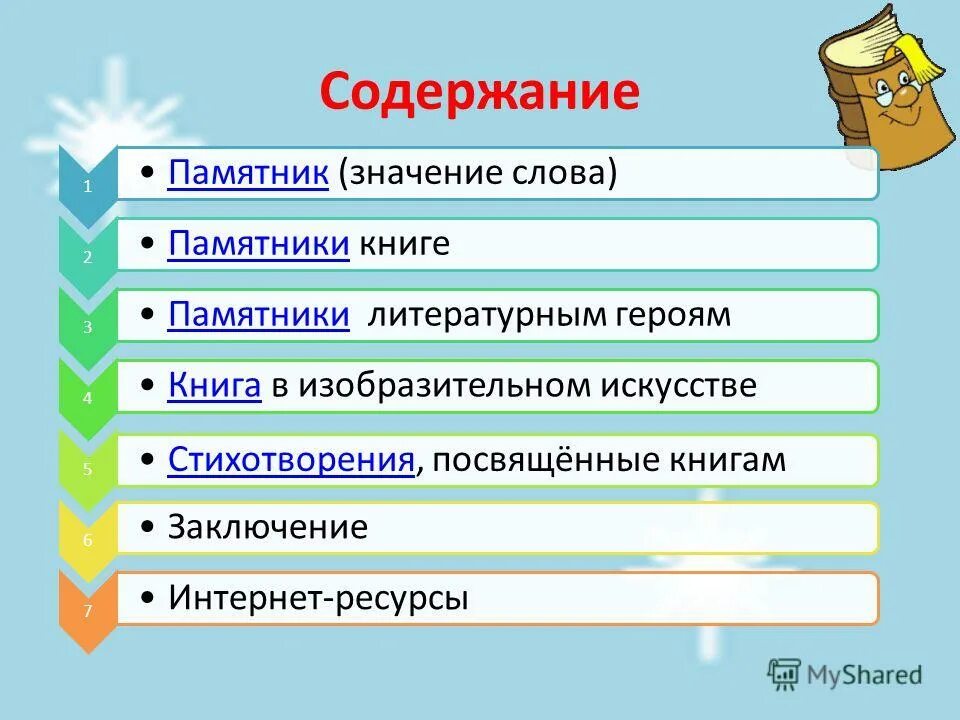 Содержание

1
• Памятник (значение слова)

2
• Памятники книге

3
• Памятники литературным героям

4
• Книга в изобразительном искусстве

5
• Стихотворения, посвящённые книгам

6
• Заключение

7
• Интернет-ресурсы

MyShared